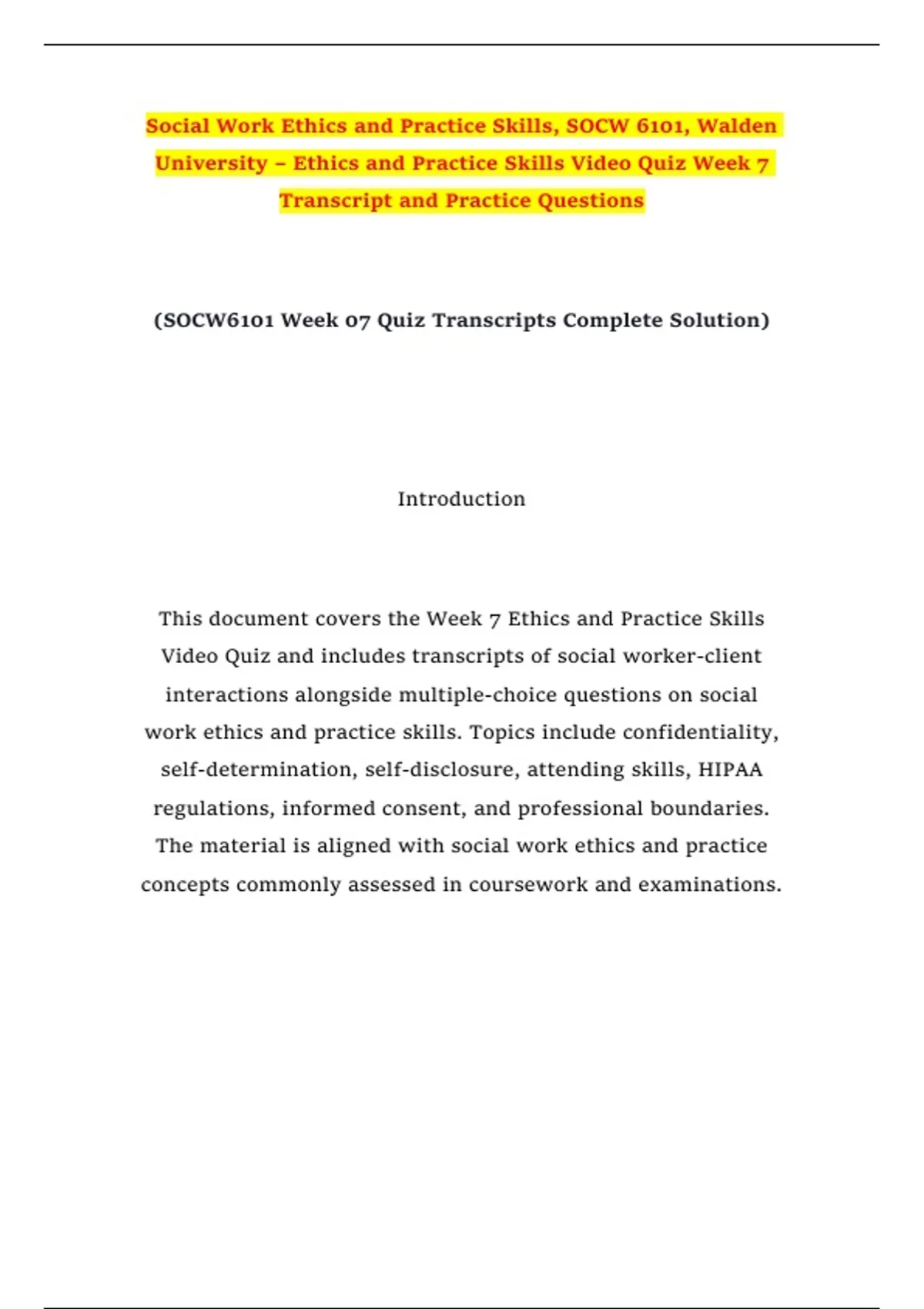 Social Work Ethics and Practice Skills, SOCW 6101, Walden University – Ethics and Practice Skills Video Quiz Week 7 Transcript and Practice Questions

(SOCW6101 Week 07 Quiz Transcripts Complete Solution)

Introduction

This document covers the Week 7 Ethics and Practice Skills Video Quiz and includes transcripts of social worker-client interactions alongside multiple-choice questions on social work ethics and practice skills. Topics include confidentiality, self-determination, self-disclosure, attending skills, HIPAA regulations, informed consent, and professional boundaries. The material is aligned with social work ethics and practice concepts commonly assessed in coursework and examinations.